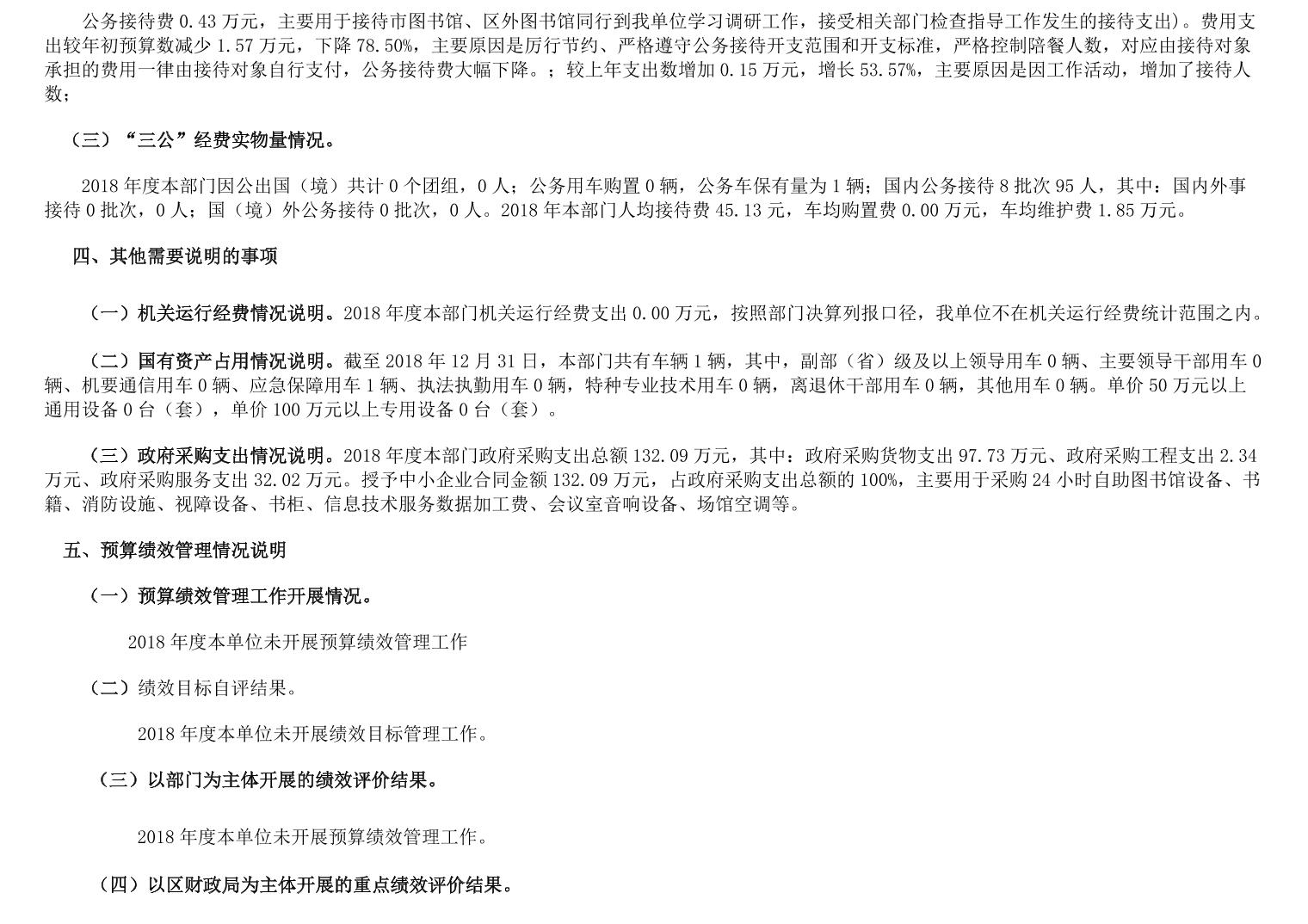 公务接待费 0.43 万元，主要用于接待市图书馆、区外图书馆同行到我单位学习调研工作，接受相关部门检查指导工作发生的接待支出)。费用支出较年初预算数减少 1.57 万元，下降 78.50%，主要原因是厉行节约、严格遵守公务接待开支范围和开支标准，严格控制陪餐人数，对应由接待对象承担的费用一律由接待对象自行支付，公务接待费大幅下降。；较上年支出数增加 0.15 万元，增长 53.57%，主要原因是因工作活动，增加了接待人数；

（三）“三公”经费实物量情况。

2018 年度本部门因公出国（境）共计 0 个团组，0 人；公务用车购置 0 辆，公务车保有量为 1 辆；国内公务接待 8 批次 95 人，其中：国内外事接待 0 批次，0 人；国（境）外公务接待 0 批次，0 人。2018 年本部门人均接待费 45.13 元，车均购置费 0.00 万元，车均维护费 1.85 万元。

四、其他需要说明的事项

（一）机关运行经费情况说明。2018 年度本部门机关运行经费支出 0.00 万元，按照部门决算列报口径，我单位不在机关运行经费统计范围之内。

（二）国有资产占用情况说明。截至 2018 年 12 月 31 日，本部门共有车辆 1 辆，其中，副部（省）级及以上领导用车 0 辆、主要领导干部用车 0 辆、机要通信用车 0 辆、应急保障用车 1 辆、执法执勤用车 0 辆，特种专业技术用车 0 辆，离退休干部用车 0 辆，其他用车 0 辆。单价 50 万元以上通用设备 0 台（套），单价 100 万元以上专用设备 0 台（套）。

（三）政府采购支出情况说明。2018 年度本部门政府采购支出总额 132.09 万元，其中：政府采购货物支出 97.73 万元、政府采购工程支出 2.34 万元、政府采购服务支出 32.02 万元。授予中小企业合同金额 132.09 万元，占政府采购支出总额的 100%，主要用于采购 24 小时自助图书馆设备、书籍、消防设施、视障设备、书柜、信息技术服务数据加工费、会议室音响设备、场馆空调等。

五、预算绩效管理情况说明

（一）预算绩效管理工作开展情况。

2018 年度本单位未开展预算绩效管理工作

（二）绩效目标自评结果。

2018 年度本单位未开展绩效目标管理工作。

（三）以部门为主体开展的绩效评价结果。

2018 年度本单位未开展预算绩效管理工作。

（四）以区财政局为主体开展的重点绩效评价结果。